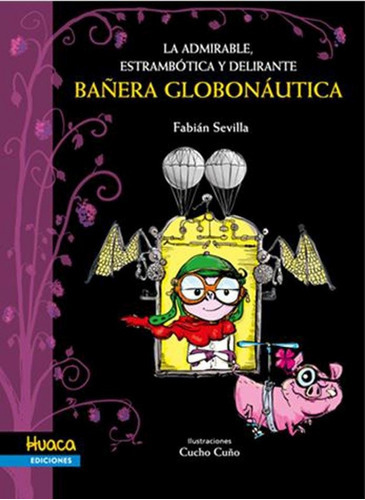 LA ADMIRABLE, ESTRAMBÓTICA Y DELIRANTE
BAÑERA GLOBONÁUTICA

Fabián Sevilla

Huaca
EDICIONES

Ilustraciones
Cucho Cuño